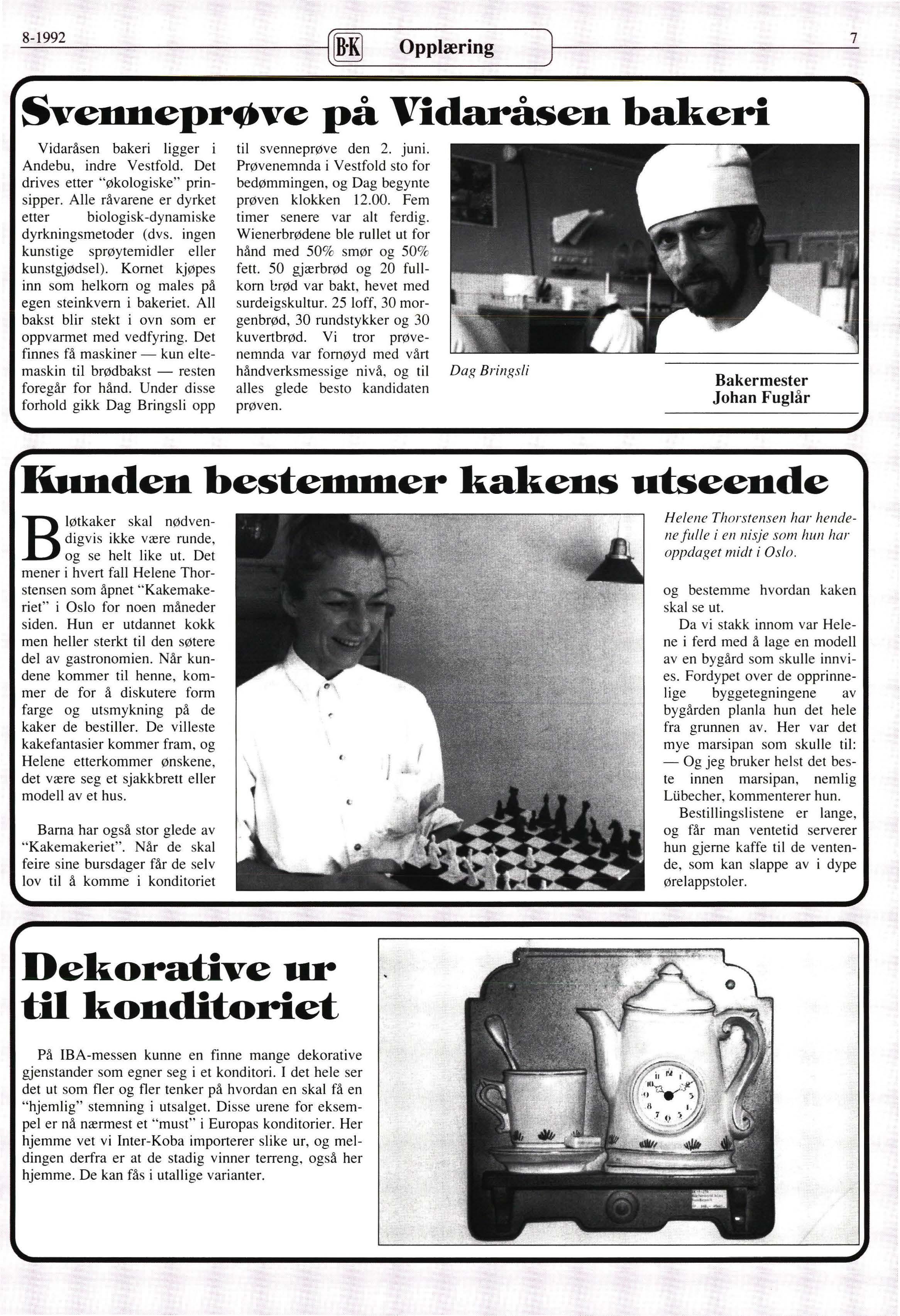 8-1992 B·K Opplæring 7

Svenneprøve på Vidaråsen bakeri

Vidaråsen bakeri ligger i Andebu, indre Vestfold. Det drives etter "økologiske" prinsipper. Alle råvarene er dyrket etter biologisk-dynamiske dyrkningsmetoder (dvs. ingen kunstige sprøytemidler eller kunstgjødsel). Kornet kjøpes inn som helkorn og males på egen steinkvern i bakeriet. All bakst blir stekt i ovn som er oppvarmet med vedfyring. Det finnes få maskiner — kun eltemaskin til brødbakst — resten foregår for hånd. Under disse forhold gikk Dag Bringsli opp til svenneprøve den 2. juni. Prøvenemnda i Vestfold sto for bedømmingen, og Dag begynte prøven klokken 12.00. Fem timer senere var alt ferdig. Wienerbrødene ble rullet ut for hånd med 50% smør og 50% fett. 50 gjærbrød og 20 fullkorn brød var bakt, hevet med surdeigskultur. 25 loff, 30 morgenbrød, 30 rundstykker og 30 kuvertbrød. Vi tror prøvenemnda var fornøyd med vårt håndverksmessige nivå, og til alles glede besto kandidaten prøven.

Dag Bringsli

Bakermester
Johan Fuglår

Kunden bestemmer kakens utseende

Bløtkaker skal nødvendigvis ikke være runde, og se helt like ut. Det mener i hvert fall Helene Thorstensen som åpnet "Kakemakeriet" i Oslo for noen måneder siden. Hun er utdannet kokk men heller sterkt til den søtere del av gastronomien. Når kundene kommer til henne, kommer de for å diskutere form farge og utsmykning på de kaker de bestiller. De villeste kakefantasier kommer fram, og Helene etterkommer ønskene, det være seg et sjakkbrett eller modell av et hus.

Barna har også stor glede av "Kakemakeriet". Når de skal feire sine bursdager får de selv lov til å komme i konditoriet

Helene Thorstensen har hendene fulle i en nisje som hun har oppdaget midt i Oslo.

og bestemme hvordan kaken skal se ut.

Da vi stakk innom var Helene i ferd med å lage en modell av en bygård som skulle innvies. Fordypet over de opprinnelige byggetegningene av bygården planla hun det hele fra grunnen av. Her var det mye marsipan som skulle til: — Og jeg bruker helst det beste innen marsipan, nemlig Lübecher, kommenterer hun.

Bestillingslistene er lange, og får man ventetid serverer hun gjerne kaffe til de ventende, som kan slappe av i dype ørelappstoler.

Dekorative ur til konditoriet

På IBA-messen kunne en finne mange dekorative gjenstander som egner seg i et konditori. I det hele ser det ut som fler og fler tenker på hvordan en skal få en "hjemlig" stemning i utsalget. Disse urene for eksempel er nå nærmest et "must" i Europas konditorier. Her hjemme vet vi Inter-Koba importerer slike ur, og meldingen derfra er at de stadig vinner terreng, også her hjemme. De kan fås i utallige varianter.